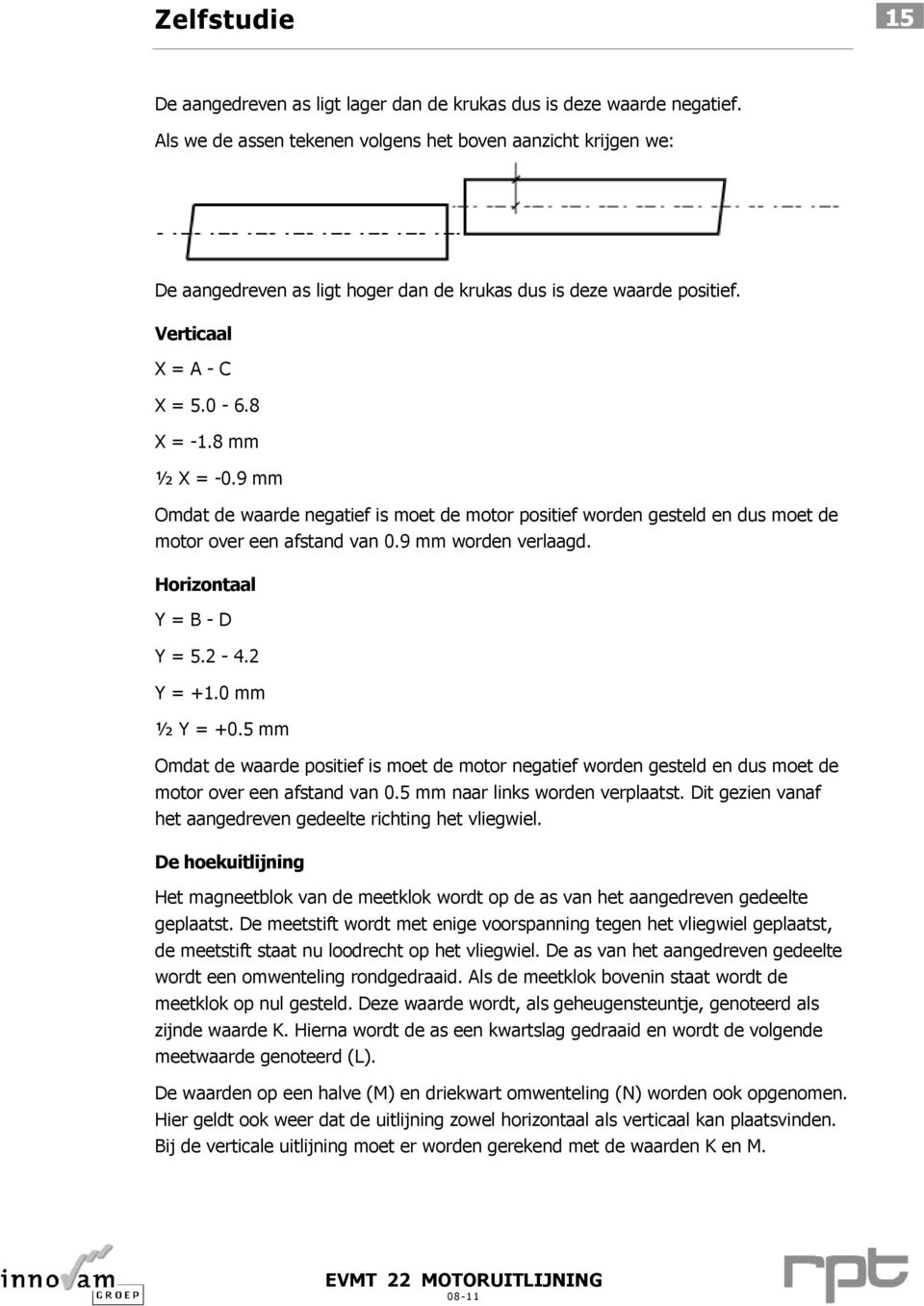 Zelfstudie

15

De aangedreven as ligt lager dan de krukas dus is deze waarde negatief.

Als we de assen tekenen volgens het boven aanzicht krijgen we:

De aangedreven as ligt hoger dan de krukas dus is deze waarde positief.

Verticaal

X = A - C

X = 5.0 - 6.8

X = -1.8 mm

½ X = -0.9 mm

Omdat de waarde negatief is moet de motor positief worden gesteld en dus moet de motor over een afstand van 0.9 mm worden verlaagd.

Horizontaal

Y = B - D

Y = 5.2 - 4.2

Y = +1.0 mm

½ Y = +0.5 mm

Omdat de waarde positief is moet de motor negatief worden gesteld en dus moet de motor over een afstand van 0.5 mm naar links worden verplaatst. Dit gezien vanaf het aangedreven gedeelte richting het vliegwiel.

De hoekuitlijning

Het magneetblok van de meetklok wordt op de as van het aangedreven gedeelte geplaatst. De meetstift wordt met enige voorspanning tegen het vliegwiel geplaatst, de meetstift staat nu loodrecht op het vliegwiel. De as van het aangedreven gedeelte wordt een omwenteling rondgedraaid. Als de meetklok bovenin staat wordt de meetklok op nul gesteld. Deze waarde wordt, als geheugensteuntje, genoteerd als zijnde waarde K. Hierna wordt de as een kwartslag gedraaid en wordt de volgende meetwaarde genoteerd (L).

De waarden op een halve (M) en driekwart omwenteling (N) worden ook opgenomen. Hier geldt ook weer dat de uitlijning zowel horizontaal als verticaal kan plaatsvinden. Bij de verticale uitlijning moet er worden gerekend met de waarden K en M.

innovam GROEP

EVMT 22 MOTORUITLIJNING

08-11

rpt